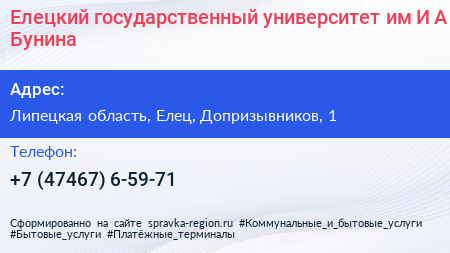 Елецкий государственный университет им И А Бунина

Адрес:

Липецкая область, Елец, Допризывников, 1

Телефон:

+7 (47467) 6-59-71

Сформированно на сайте spravka-region.ru #Коммунальные_и_бытовые_услуги #Бытовые_услуги #Платёжные_терминалы